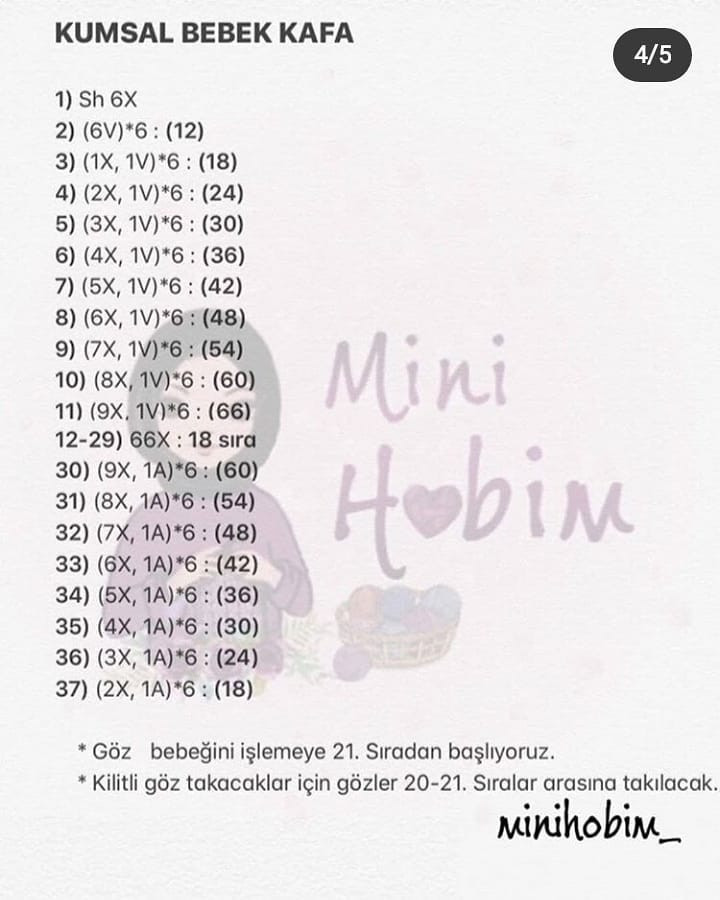 KUMSAL BEBEK KAFA

4/5

1) Sh 6X
2) (6V)*6 : (12)
3) (1X, 1V)*6 : (18)
4) (2X, 1V)*6 : (24)
5) (3X, 1V)*6 : (30)
6) (4X, 1V)*6 : (36)
7) (5X, 1V)*6 : (42)
8) (6X, 1V)*6 : (48)
9) (7X, 1V)*6 : (54)
10) (8X, 1V)*6 : (60)
11) (9X, 1V)*6 : (66)
12-29) 66X : 18 sıra
30) (9X, 1A)*6 : (60)
31) (8X, 1A)*6 : (54)
32) (7X, 1A)*6 : (48)
33) (6X, 1A)*6 : (42)
34) (5X, 1A)*6 : (36)
35) (4X, 1A)*6 : (30)
36) (3X, 1A)*6 : (24)
37) (2X, 1A)*6 : (18)

Mini Hobim

* Göz bebeğini işlemeye 21. Sıradan başlıyoruz.
* Kilitli göz takacaklar için gözler 20-21. Sıralar arasına takılacak.

minihobim_